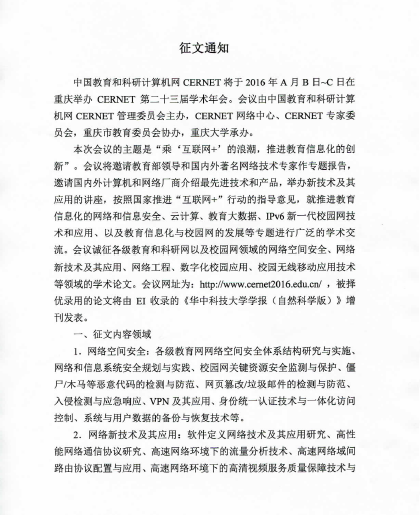 征文通知

中国教育和科研计算机网 CERNET 将于 2016 年 A 月 B 日~C 日在重庆举办 CERNET 第二十三届学术年会。会议由中国教育和科研计算机网 CERNET 管理委员会主办，CERNET 网络中心、CERNET 专家委员会，重庆市教育委员会协办，重庆大学承办。

本次会议的主题是“乘‘互联网+’的浪潮，推进教育信息化的创新”。会议将邀请教育部领导和国内外著名网络技术专家作专题报告，邀请国内外计算机和网络厂商介绍最先进技术和产品，举办新技术及其应用的讲座，按照国家推进“互联网+”行动的指导意见，就推进教育信息化的网络和信息安全、云计算、教育大数据、IPv6 新一代校园网技术和应用、以及教育信息化与校园网的发展等专题进行广泛的学术交流。会议诚征各级教育和科研网以及校园网领域的网络空间安全、网络新技术及其应用、网络工程、数字化校园应用、校园无线移动应用技术等领域的学术论文。会议网址为：http://www.cernet2016.edu.cn/ ，被择优录用的论文将由 EI 收录的《华中科技大学学报（自然科学版）》增刊发表。

一、征文内容领域

1．网络空间安全：各级教育网网络空间安全体系结构研究与实施、网络和信息系统安全规划与实践、校园网关键资源安全监测与保护、僵尸/木马等恶意代码的检测与防范、网页篡改/垃圾邮件的检测与防范、入侵检测与应急响应、VPN 及其应用、身份统一认证技术与一体化访问控制、系统与用户数据的备份与恢复技术等。

2．网络新技术及其应用：软件定义网络技术及其应用研究、高性能网络通信协议研究、高速网络环境下的流量分析技术、高速网络域间路由协议配置与应用、高速网络环境下的高清视频服务质量保障技术与